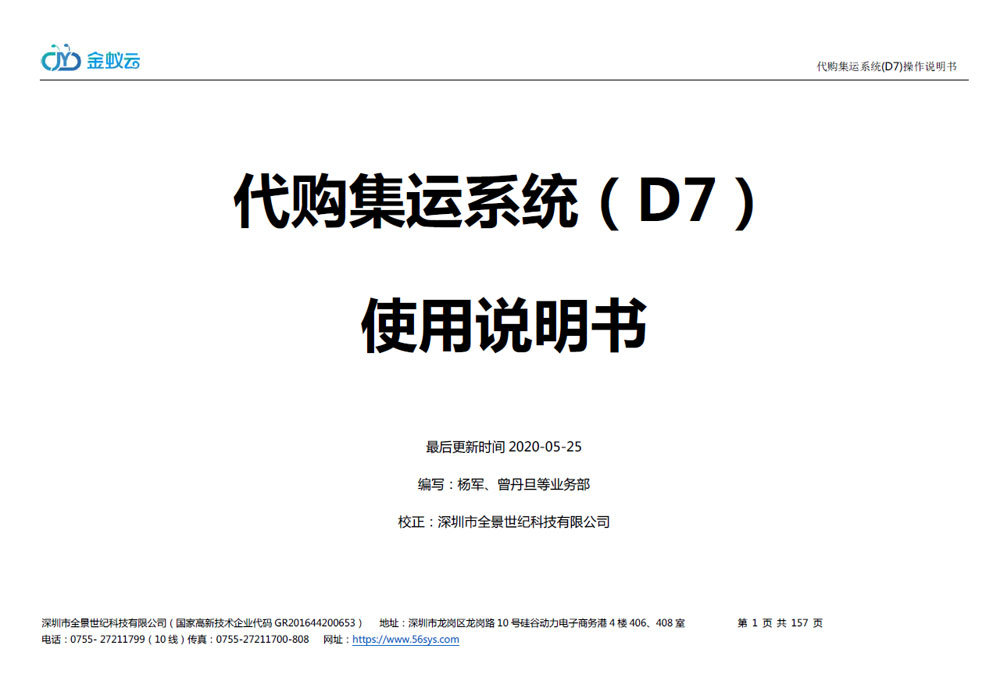 金蚁云

代购集运系统(D7)操作说明书

代购集运系统（D7）

使用说明书

最后更新时间 2020-05-25

编写：杨军、曾丹旦等业务部

校正：深圳市全景世纪科技有限公司

深圳市全景世纪科技有限公司（国家高新技术企业代码 GR201644200653） 地址：深圳市龙岗区龙岗路 10 号硅谷动力电子商务港 4 楼 406、408 室 第 1 页 共 157 页
电话：0755- 27211799（10 线）传真：0755-27211700-808 网址：https://www.56sys.com